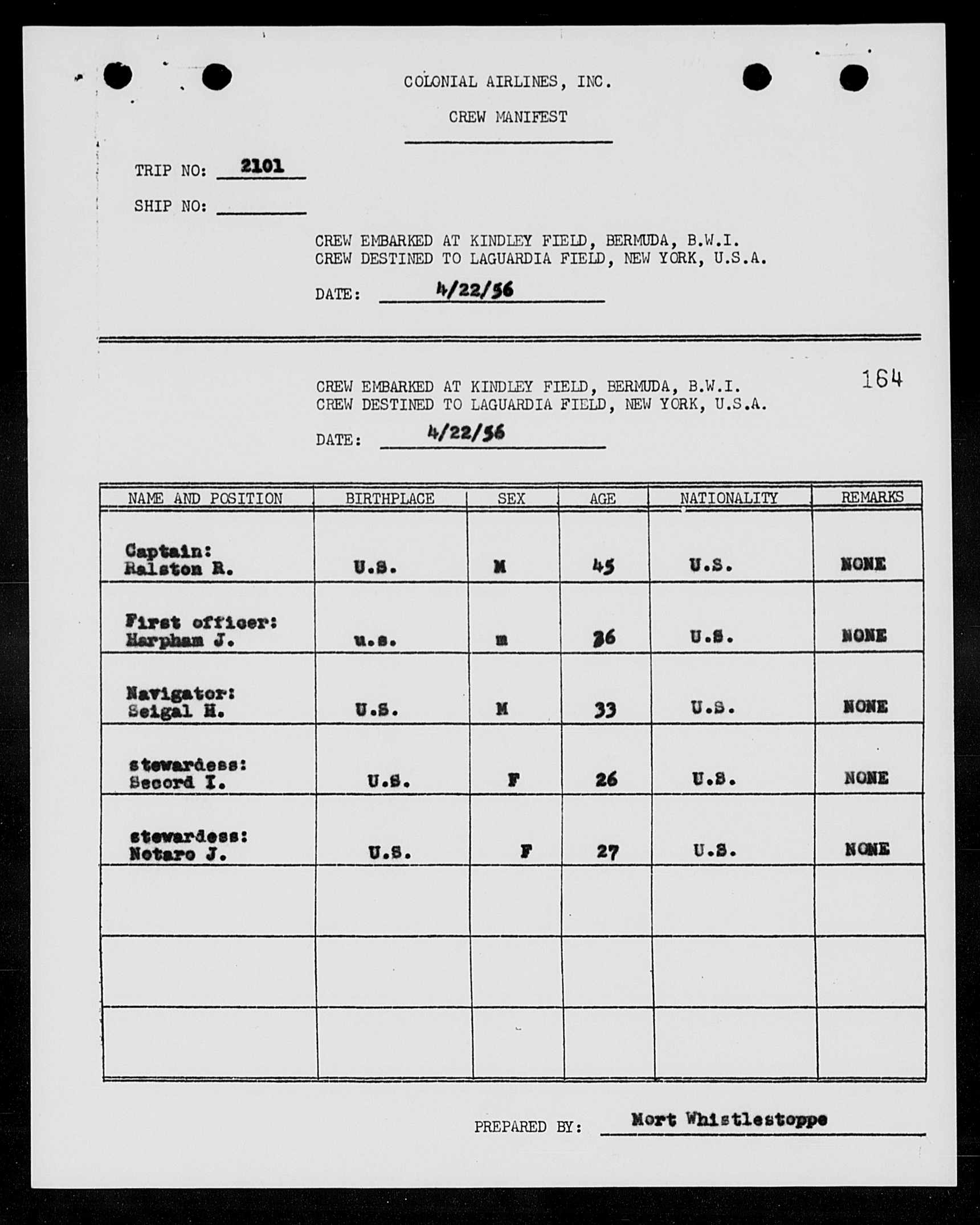 COLONIAL AIRLINES, INC.

CREW MANIFEST

TRIP NO: 2101

SHIP NO:

CREW EMBARKED AT KINDLEY FIELD, BERMUDA, B.W.I.
CREW DESTINED TO LAGUARDIA FIELD, NEW YORK, U.S.A.

DATE: 4/22/56

164

CREW EMBARKED AT KINDLEY FIELD, BERMUDA, B.W.I.
CREW DESTINED TO LAGUARDIA FIELD, NEW YORK, U.S.A.

DATE: 4/22/56

| NAME AND POSITION | BIRTHPLACE | SEX | AGE | NATIONALITY | REMARKS |
|---|---|---|---|---|---|
| Captain: Ralston R. | U.S. | M | 45 | U.S. | NONE |
| First officer: Harpham J. | u.s. | m | 36 | U.S. | NONE |
| Navigator: Seigal H. | U.S. | M | 33 | U.S. | NONE |
| stewardess: Secord I. | U.S. | F | 26 | U.S. | NONE |
| stewardess: Notaro J. | U.S. | F | 27 | U.S. | NONE |
| | | | | | |
| | | | | | |
| | | | | | |

PREPARED BY: Mort Whistlestoppe